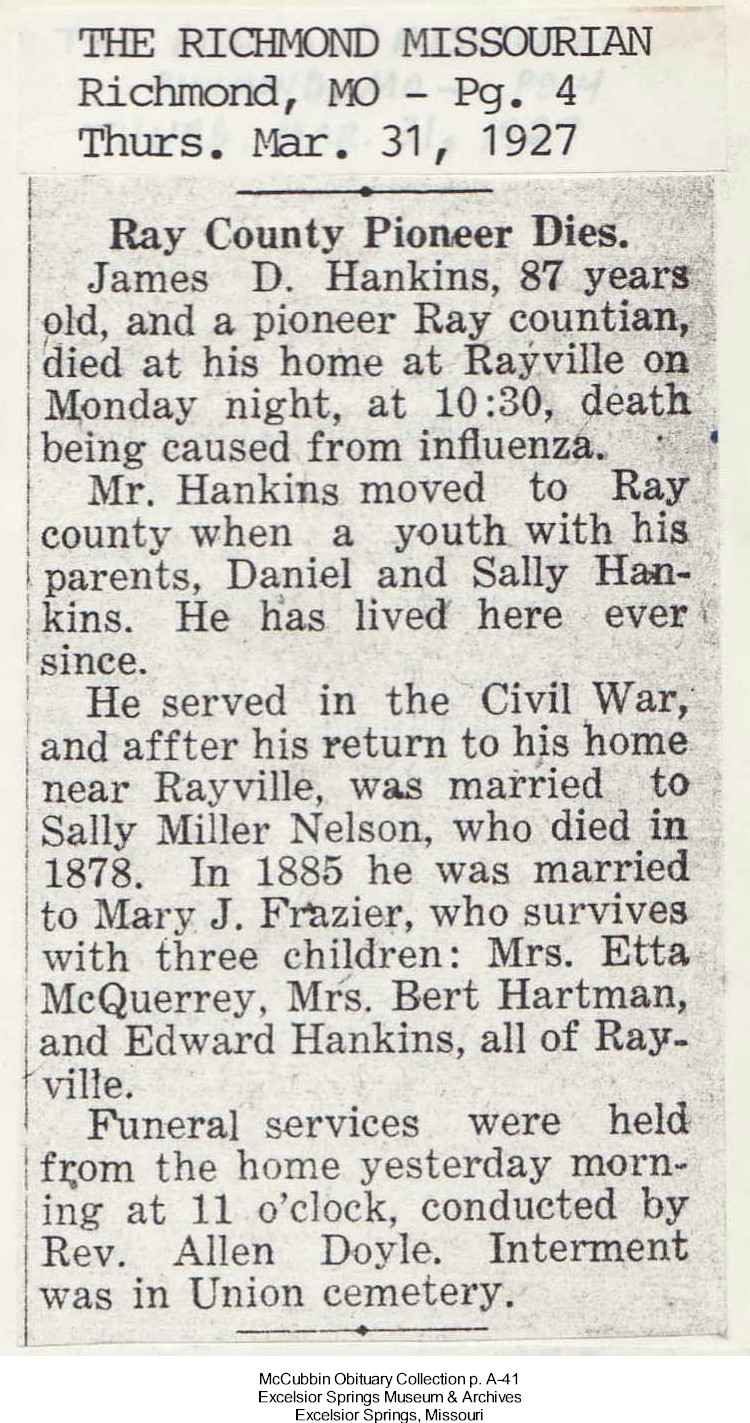 THE RICHMOND MISSOURIAN
Richmond, MO - Pg. 4
Thurs. Mar. 31, 1927

Ray County Pioneer Dies.

James D. Hankins, 87 years old, and a pioneer Ray countian, died at his home at Rayville on Monday night, at 10:30, death being caused from influenza.

Mr. Hankins moved to Ray county when a youth with his parents, Daniel and Sally Hankins. He has lived here ever since.

He served in the Civil War, and affter his return to his home near Rayville, was married to Sally Miller Nelson, who died in 1878. In 1885 he was married to Mary J. Frazier, who survives with three children: Mrs. Etta McQuerrey, Mrs. Bert Hartman, and Edward Hankins, all of Rayville.

Funeral services were held from the home yesterday morning at 11 o'clock, conducted by Rev. Allen Doyle. Interment was in Union cemetery.

McCubbin Obituary Collection p. A-41
Excelsior Springs Museum & Archives
Excelsior Springs, Missouri